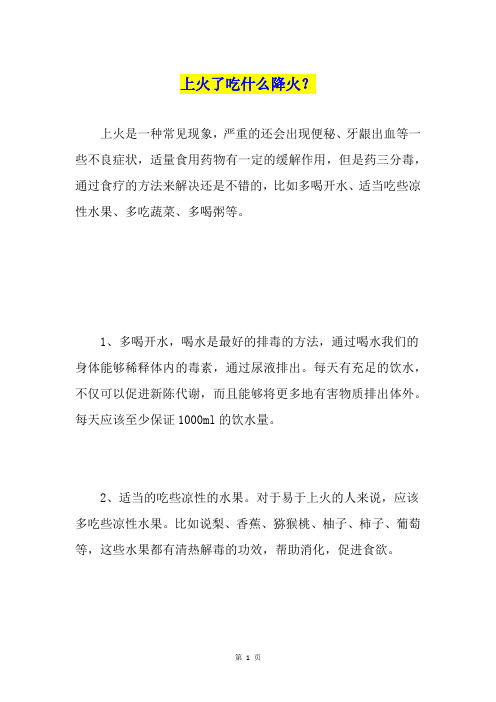 上火了吃什么降火？

上火是一种常见现象，严重的还会出现便秘、牙龈出血等一些不良症状，适量食用药物有一定的缓解作用，但是药三分毒，通过食疗的方法来解决还是不错的，比如多喝开水、适当吃些凉性水果、多吃蔬菜、多喝粥等。

1、多喝开水，喝水是最好的排毒的方法，通过喝水我们的身体能够稀释体内的毒素，通过尿液排出。每天有充足的饮水，不仅可以促进新陈代谢，而且能够将更多地有害物质排出体外。每天应该至少保证 1000ml 的饮水量。

2、适当的吃些凉性的水果。对于易于上火的人来说，应该多吃些凉性水果。比如说梨、香蕉、猕猴桃、柚子、柿子、葡萄等，这些水果都有清热解毒的功效，帮助消化，促进食欲。

第 1 页